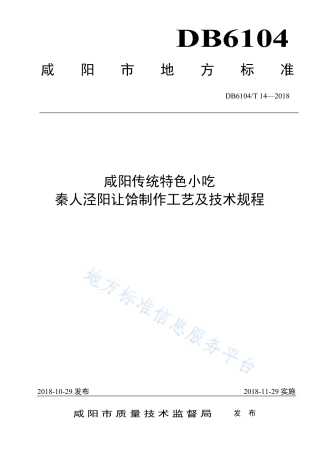 DB6104

咸阳市地方标准

DB6104/T 14—2018

咸阳传统特色小吃
秦人泾阳让饸制作工艺及技术规程

地方标准信息服务平台

2018-10-29 发布

2018-11-29 实施

咸阳市质量技术监督局　发布